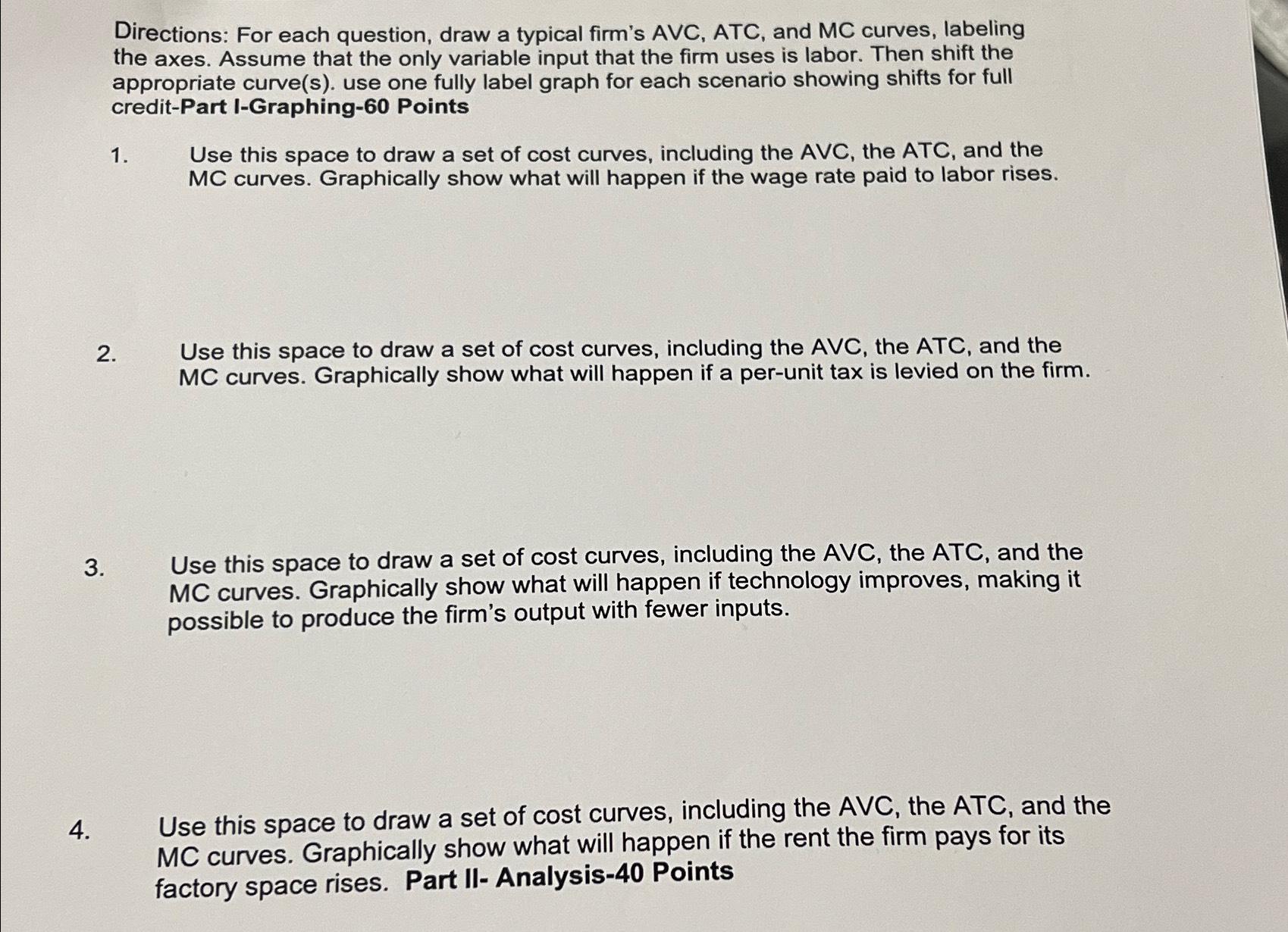 Directions: For each question, draw a typical firm's AVC, ATC, and MC curves, labeling the axes. Assume that the only variable input that the firm uses is labor. Then shift the appropriate curve(s). use one fully label graph for each scenario showing shifts for full credit-Part I-Graphing-60 Points

1. Use this space to draw a set of cost curves, including the AVC, the ATC, and the MC curves. Graphically show what will happen if the wage rate paid to labor rises.

2. Use this space to draw a set of cost curves, including the AVC, the ATC, and the MC curves. Graphically show what will happen if a per-unit tax is levied on the firm.

3. Use this space to draw a set of cost curves, including the AVC, the ATC, and the MC curves. Graphically show what will happen if technology improves, making it possible to produce the firm's output with fewer inputs.

4. Use this space to draw a set of cost curves, including the AVC, the ATC, and the MC curves. Graphically show what will happen if the rent the firm pays for its factory space rises. Part II- Analysis-40 Points